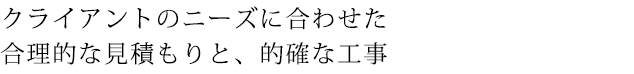 クライアントのニーズに合わせた
合理的な見積もりと、的確な工事